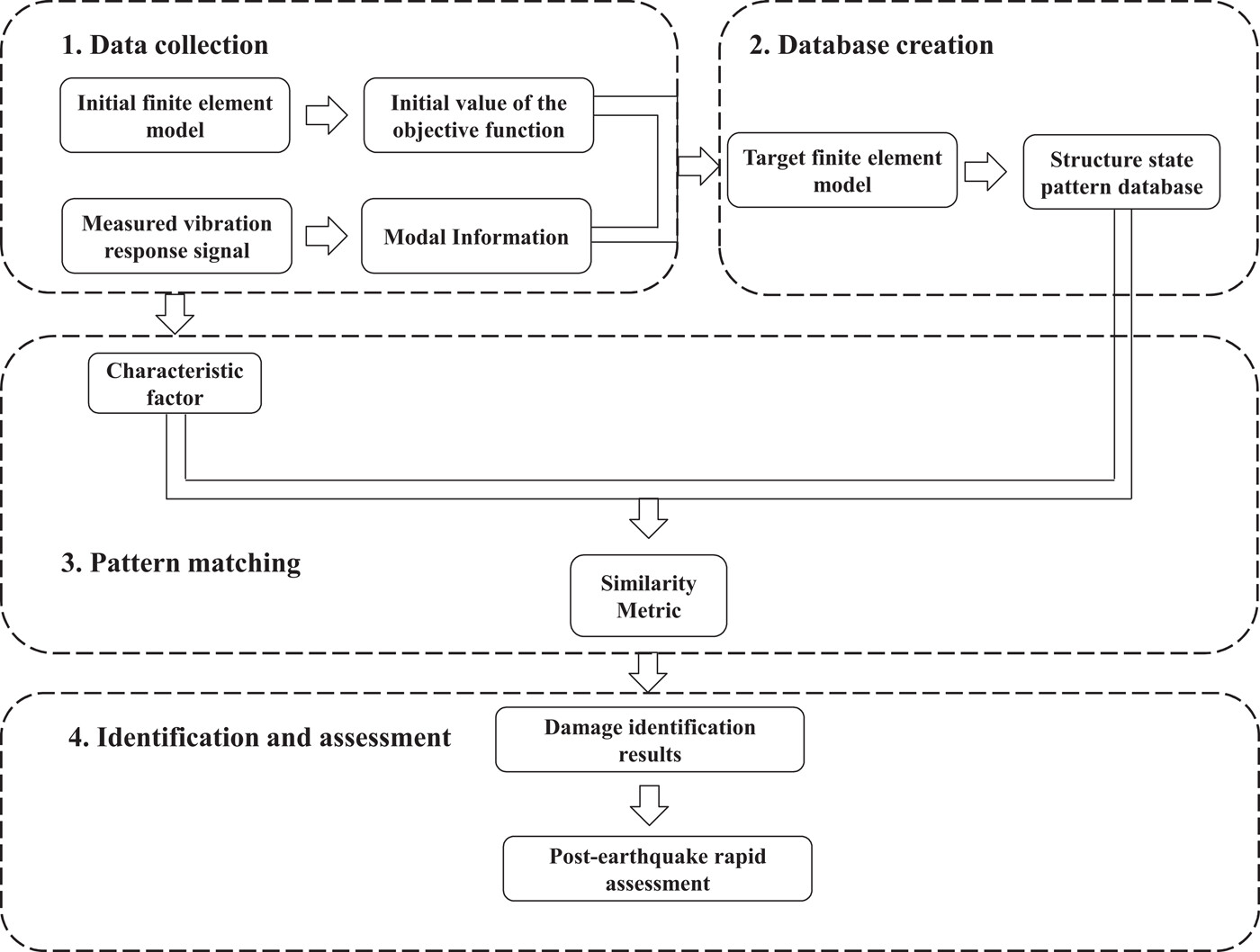 1. Data collection

Initial finite element model

Initial value of the objective function

Measured vibration response signal

Modal Information

2. Database creation

Target finite element model

Structure state pattern database

Characteristic factor

3. Pattern matching

Similarity Metric

4. Identification and assessment

Damage identification results

Post-earthquake rapid assessment